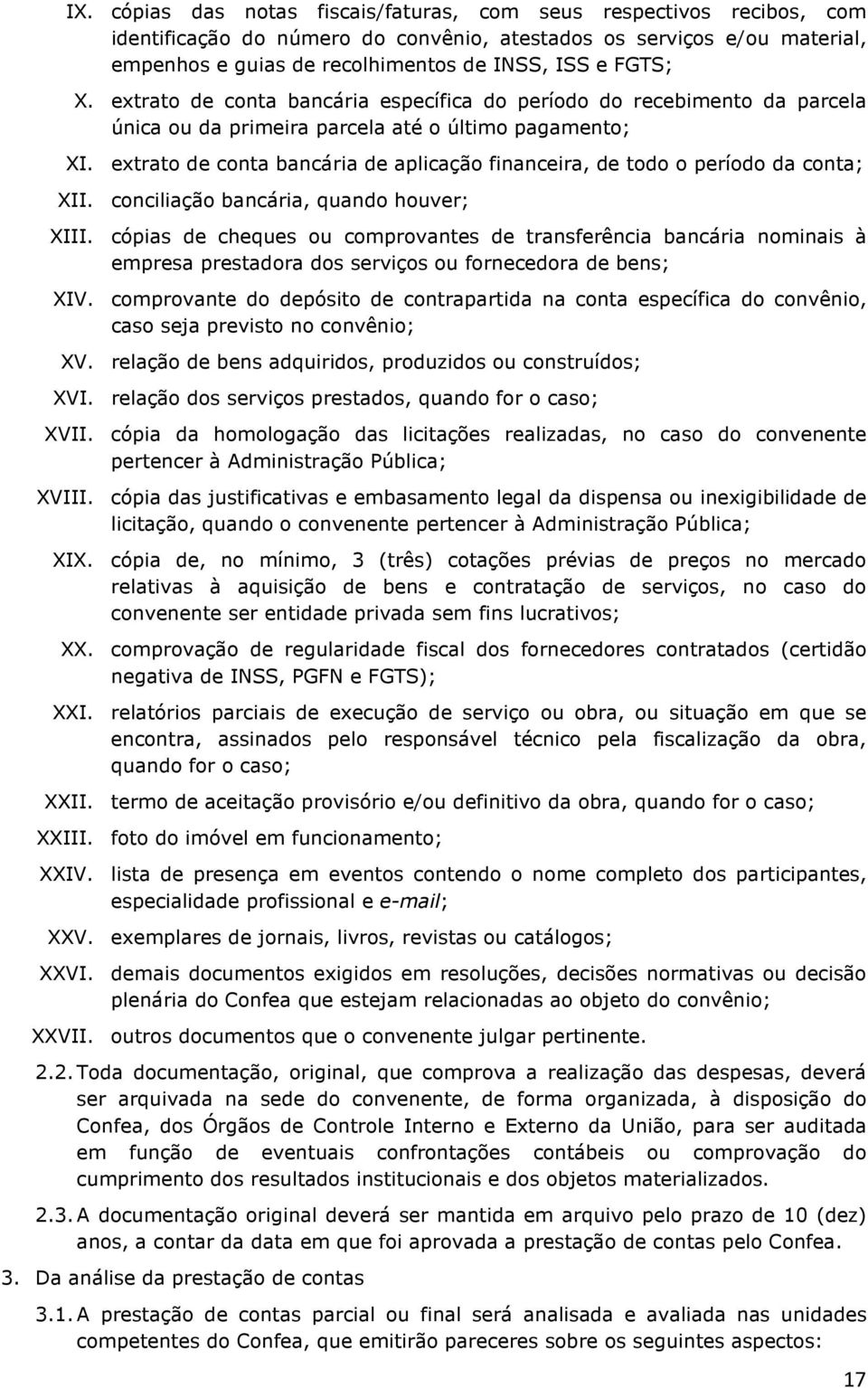 IX. cópias das notas fiscais/faturas, com seus respectivos recibos, com identificação do número do convênio, atestados os serviços e/ou material, empenhos e guias de recolhimentos de INSS, ISS e FGTS;

X. extrato de conta bancária específica do período do recebimento da parcela única ou da primeira parcela até o último pagamento;

XI. extrato de conta bancária de aplicação financeira, de todo o período da conta;

XII. conciliação bancária, quando houver;

XIII. cópias de cheques ou comprovantes de transferência bancária nominais à empresa prestadora dos serviços ou fornecedora de bens;

XIV. comprovante do depósito de contrapartida na conta específica do convênio, caso seja previsto no convênio;

XV. relação de bens adquiridos, produzidos ou construídos;

XVI. relação dos serviços prestados, quando for o caso;

XVII. cópia da homologação das licitações realizadas, no caso do convenente pertencer à Administração Pública;

XVIII. cópia das justificativas e embasamento legal da dispensa ou inexigibilidade de licitação, quando o convenente pertencer à Administração Pública;

XIX. cópia de, no mínimo, 3 (três) cotações prévias de preços no mercado relativas à aquisição de bens e contratação de serviços, no caso do convenente ser entidade privada sem fins lucrativos;

XX. comprovação de regularidade fiscal dos fornecedores contratados (certidão negativa de INSS, PGFN e FGTS);

XXI. relatórios parciais de execução de serviço ou obra, ou situação em que se encontra, assinados pelo responsável técnico pela fiscalização da obra, quando for o caso;

XXII. termo de aceitação provisório e/ou definitivo da obra, quando for o caso;

XXIII. foto do imóvel em funcionamento;

XXIV. lista de presença em eventos contendo o nome completo dos participantes, especialidade profissional e e-mail;

XXV. exemplares de jornais, livros, revistas ou catálogos;

XXVI. demais documentos exigidos em resoluções, decisões normativas ou decisão plenária do Confea que estejam relacionadas ao objeto do convênio;

XXVII. outros documentos que o convenente julgar pertinente.

2.2. Toda documentação, original, que comprova a realização das despesas, deverá ser arquivada na sede do convenente, de forma organizada, à disposição do Confea, dos Órgãos de Controle Interno e Externo da União, para ser auditada em função de eventuais confrontações contábeis ou comprovação do cumprimento dos resultados institucionais e dos objetos materializados.

2.3. A documentação original deverá ser mantida em arquivo pelo prazo de 10 (dez) anos, a contar da data em que foi aprovada a prestação de contas pelo Confea.

3. Da análise da prestação de contas

3.1. A prestação de contas parcial ou final será analisada e avaliada nas unidades competentes do Confea, que emitirão pareceres sobre os seguintes aspectos:

17